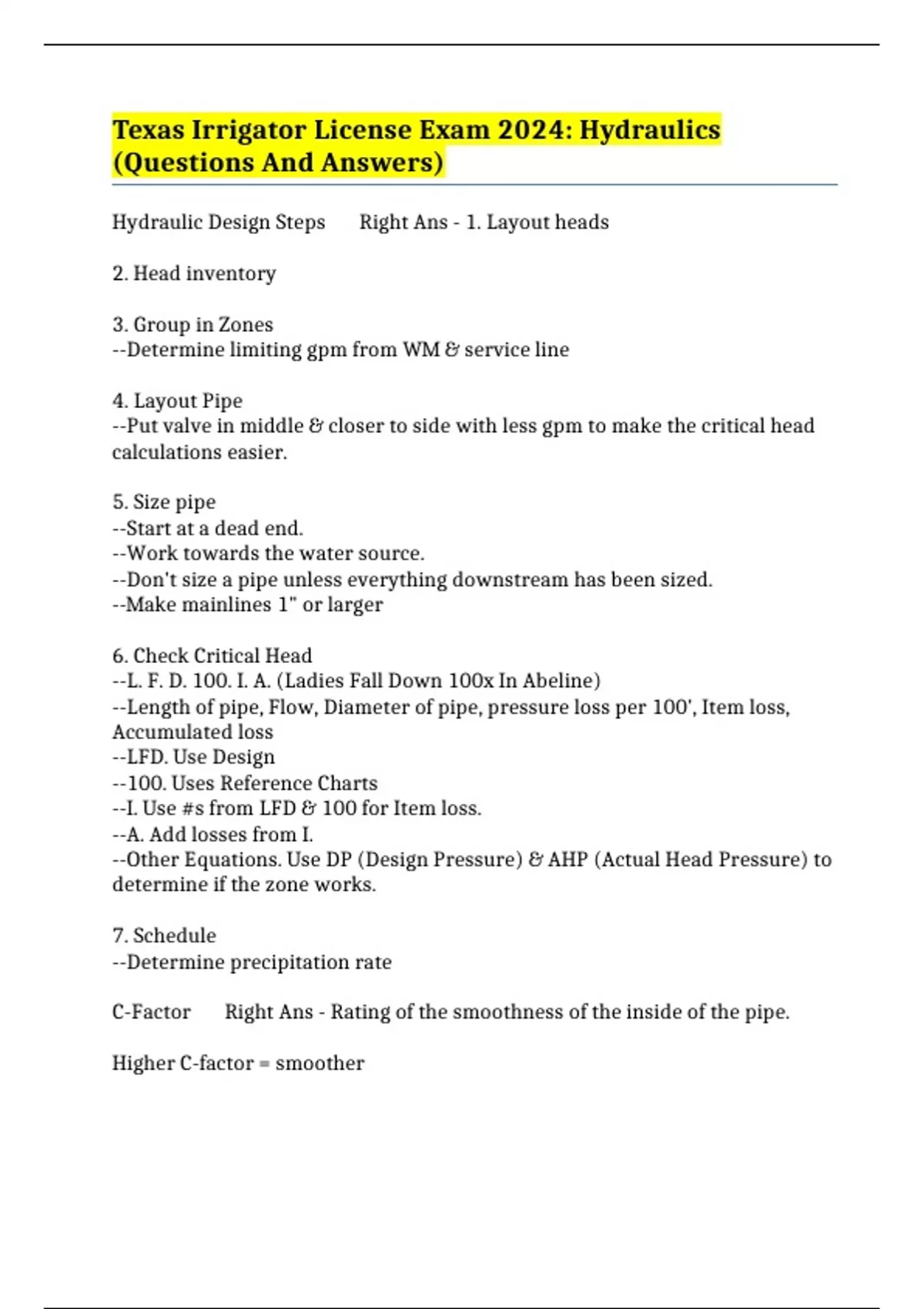 Texas Irrigator License Exam 2024: Hydraulics (Questions And Answers)

Hydraulic Design Steps Right Ans - 1. Layout heads

2. Head inventory

3. Group in Zones
--Determine limiting gpm from WM & service line

4. Layout Pipe
--Put valve in middle & closer to side with less gpm to make the critical head calculations easier.

5. Size pipe
--Start at a dead end.
--Work towards the water source.
--Don't size a pipe unless everything downstream has been sized.
--Make mainlines 1" or larger

6. Check Critical Head
--L. F. D. 100. I. A. (Ladies Fall Down 100x In Abeline)
--Length of pipe, Flow, Diameter of pipe, pressure loss per 100', Item loss, Accumulated loss
--LFD. Use Design
--100. Uses Reference Charts
--I. Use #s from LFD & 100 for Item loss.
--A. Add losses from I.
--Other Equations. Use DP (Design Pressure) & AHP (Actual Head Pressure) to determine if the zone works.

7. Schedule
--Determine precipitation rate

C-Factor Right Ans - Rating of the smoothness of the inside of the pipe.

Higher C-factor = smoother